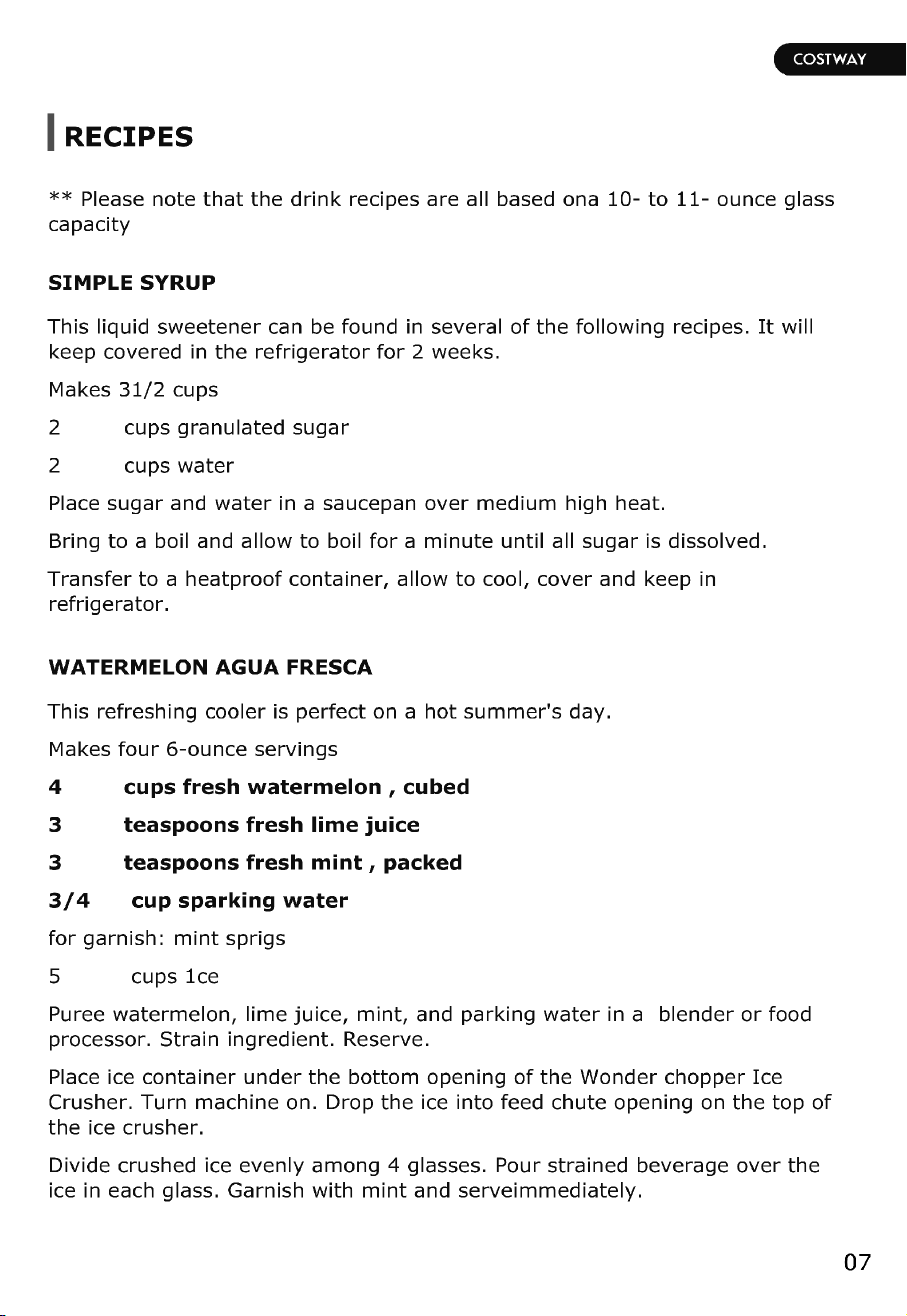 COSTWAY

RECIPES

** Please note that the drink recipes are all based ona 10- to 11- ounce glass capacity

SIMPLE SYRUP

This liquid sweetener can be found in several of the following recipes. It will keep covered in the refrigerator for 2 weeks.

Makes 31/2 cups

2 cups granulated sugar

2 cups water

Place sugar and water in a saucepan over medium high heat.

Bring to a boil and allow to boil for a minute until all sugar is dissolved.

Transfer to a heatproof container, allow to cool, cover and keep in refrigerator.

WATERMELON AGUA FRESCA

This refreshing cooler is perfect on a hot summer's day.

Makes four 6-ounce servings

4 cups fresh watermelon , cubed

3 teaspoons fresh lime juice

3 teaspoons fresh mint , packed

3/4 cup sparking water

for garnish: mint sprigs

5 cups 1ce

Puree watermelon, lime juice, mint, and parking water in a blender or food processor. Strain ingredient. Reserve.

Place ice container under the bottom opening of the Wonder chopper Ice Crusher. Turn machine on. Drop the ice into feed chute opening on the top of the ice crusher.

Divide crushed ice evenly among 4 glasses. Pour strained beverage over the ice in each glass. Garnish with mint and serveimmediately.

07